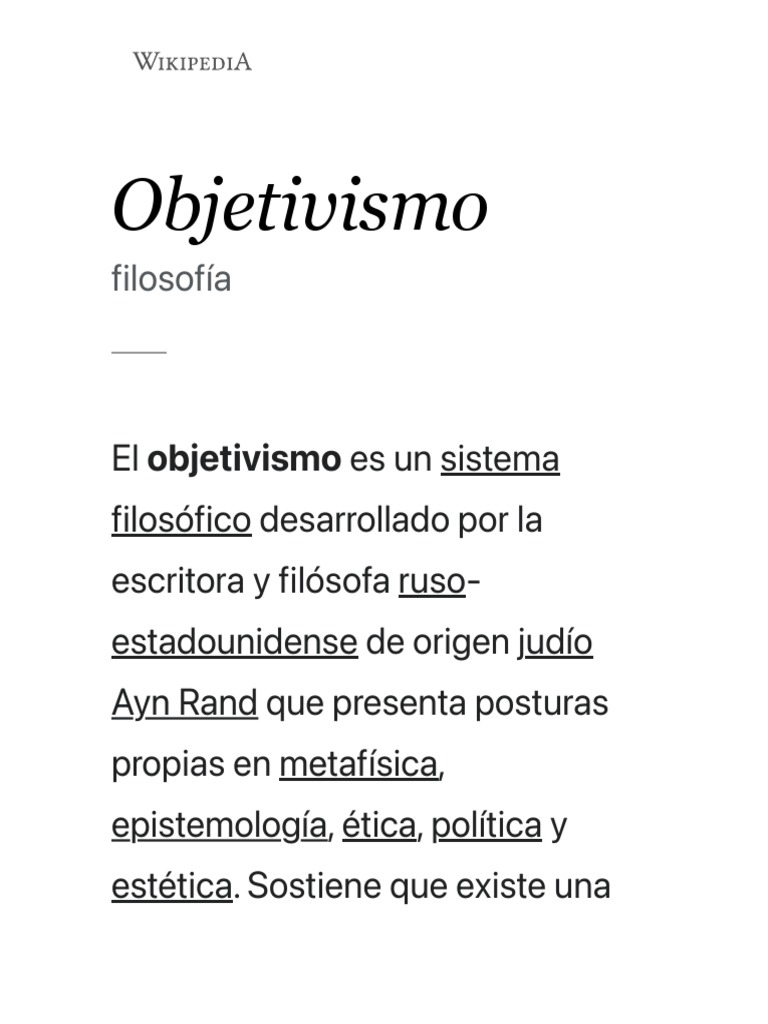 WIKIPEDIA

Objetivismo

filosofía

El objetivismo es un sistema filosófico desarrollado por la escritora y filósofa ruso-estadounidense de origen judío Ayn Rand que presenta posturas propias en metafísica, epistemología, ética, política y estética. Sostiene que existe una